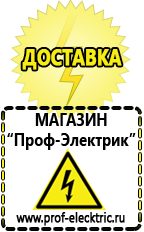 ДОСТАВКА

МАГАЗИН
“Проф-Электрик”

www.prof-electric.ru